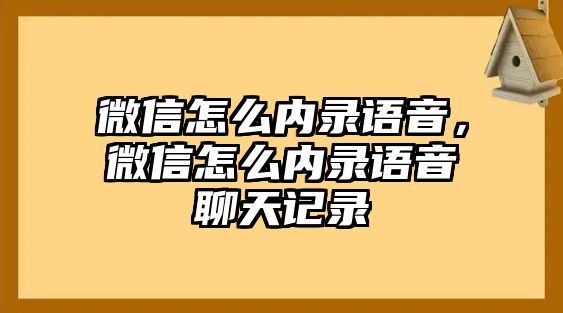 微信怎么内录语音，微信怎么内录语音聊天记录